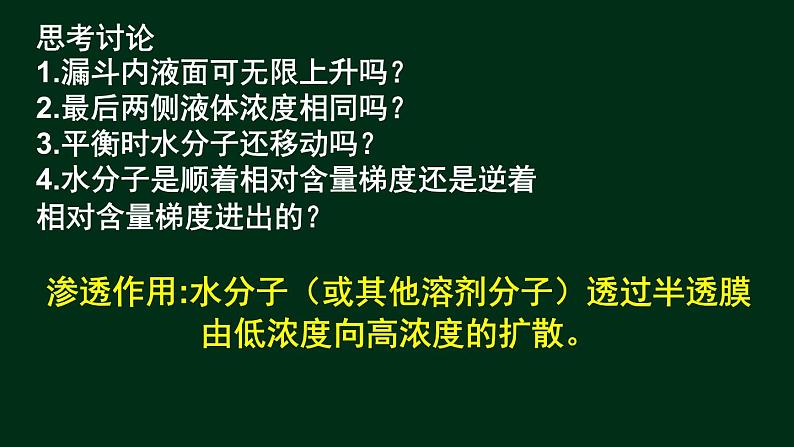 思考讨论
1.漏斗内液面可无限上升吗？
2.最后两侧液体浓度相同吗？
3.平衡时水分子还移动吗？
4.水分子是顺着相对含量梯度还是逆着相对含量梯度进出的？

渗透作用:水分子（或其他溶剂分子）透过半透膜由低浓度向高浓度的扩散。